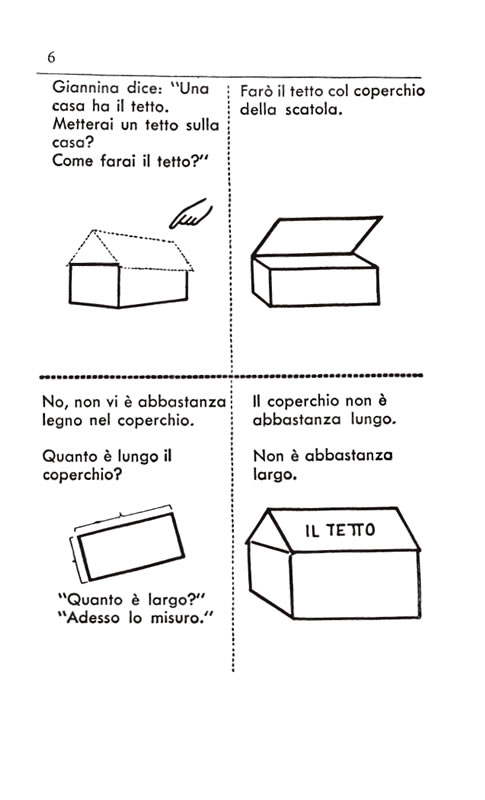 6

Giannina dice: "Una casa ha il tetto. Metterai un tetto sulla casa? Come farai il tetto?"

Farò il tetto col coperchio della scatola.

No, non vi è abbastanza legno nel coperchio.

Quanto è lungo il coperchio?

"Quanto è largo?" "Adesso lo misuro."

Il coperchio non è abbastanza lungo.

Non è abbastanza largo.

IL TETTO